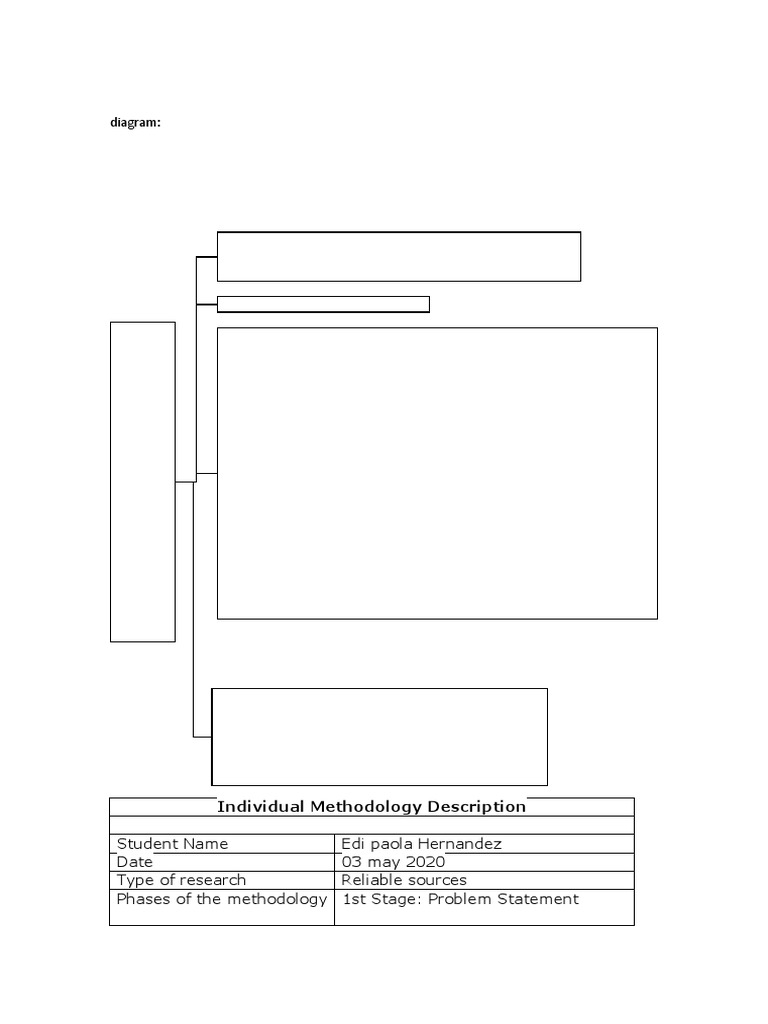 diagram:

| Individual Methodology Description | |
|---|---|
| | |
| Student Name | Edi paola Hernandez |
| Date | 03 may 2020 |
| Type of research | Reliable sources |
| Phases of the methodology | 1st Stage: Problem Statement |